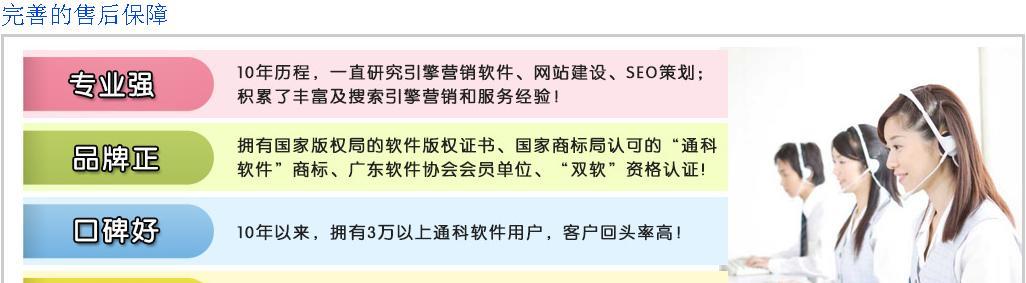 完善的售后保障

专业强

10年历程，一直研究引擎营销软件、网站建设、SEO策划；积累了丰富及搜索引擎营销和服务经验！

品牌正

拥有国家版权局的软件版权证书、国家商标局认可的“通科软件”商标、广东软件协会会员单位、“双软”资格认证！

口碑好

10年以来，拥有3万以上通科软件用户，客户回头率高！